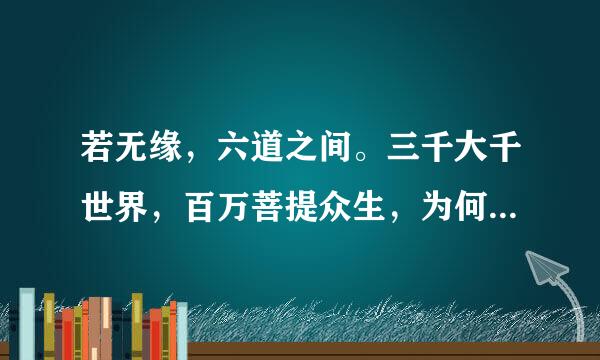 若无缘，六道之间。三千大千世界，百万菩提众生，为何...